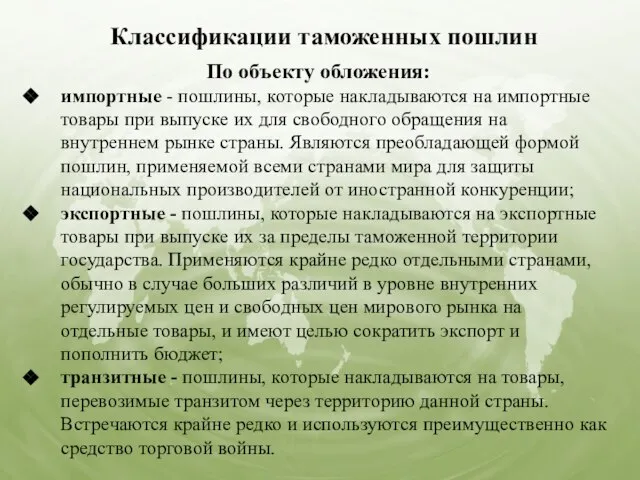 Классификации таможенных пошлин

По объекту обложения:

◆ импортные - пошлины, которые накладываются на импортные товары при выпуске их для свободного обращения на внутреннем рынке страны. Являются преобладающей формой пошлин, применяемой всеми странами мира для защиты национальных производителей от иностранной конкуренции;

◆ экспортные - пошлины, которые накладываются на экспортные товары при выпуске их за пределы таможенной территории государства. Применяются крайне редко отдельными странами, обычно в случае больших различий в уровне внутренних регулируемых цен и свободных цен мирового рынка на отдельные товары, и имеют целью сократить экспорт и пополнить бюджет;

◆ транзитные - пошлины, которые накладываются на товары, перевозимые транзитом через территорию данной страны. Встречаются крайне редко и используются преимущественно как средство торговой войны.